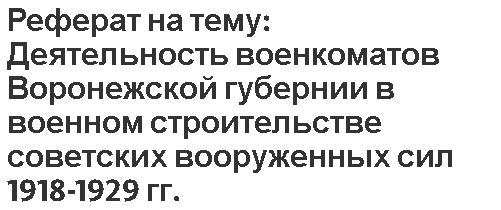 Реферат на тему: Деятельность военкоматов Воронежской губернии в военном строительстве советских вооруженных сил 1918-1929 гг.